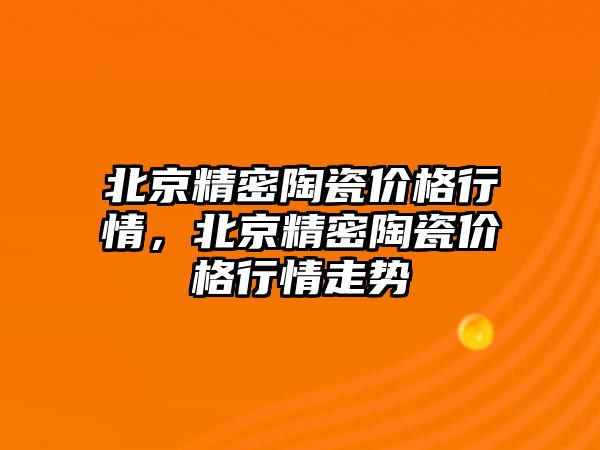 北京精密陶瓷价格行情，北京精密陶瓷价格行情走势